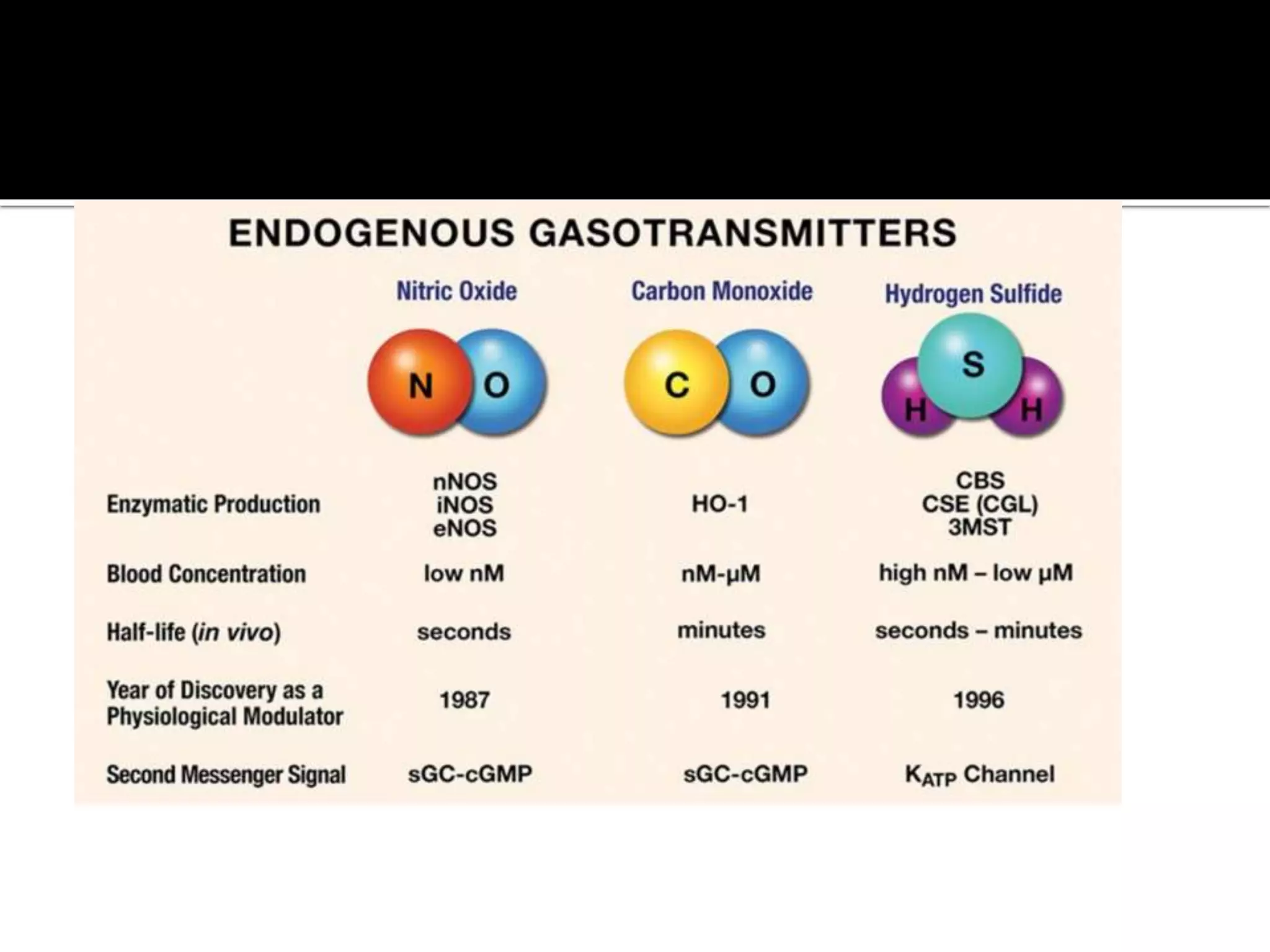 ENDOGENOUS GASOTRANSMITTERS

|  | Nitric Oxide | Carbon Monoxide | Hydrogen Sulfide |
|---|---|---|---|
|  | N O | C O | S H H |
| Enzymatic Production | nNOS iNOS eNOS | HO-1 | CBS CSE (CGL) 3MST |
| Blood Concentration | low nM | nM-μM | high nM – low μM |
| Half-life (in vivo) | seconds | minutes | seconds – minutes |
| Year of Discovery as a Physiological Modulator | 1987 | 1991 | 1996 |
| Second Messenger Signal | sGC-cGMP | sGC-cGMP | $K_{ATP}$ Channel |